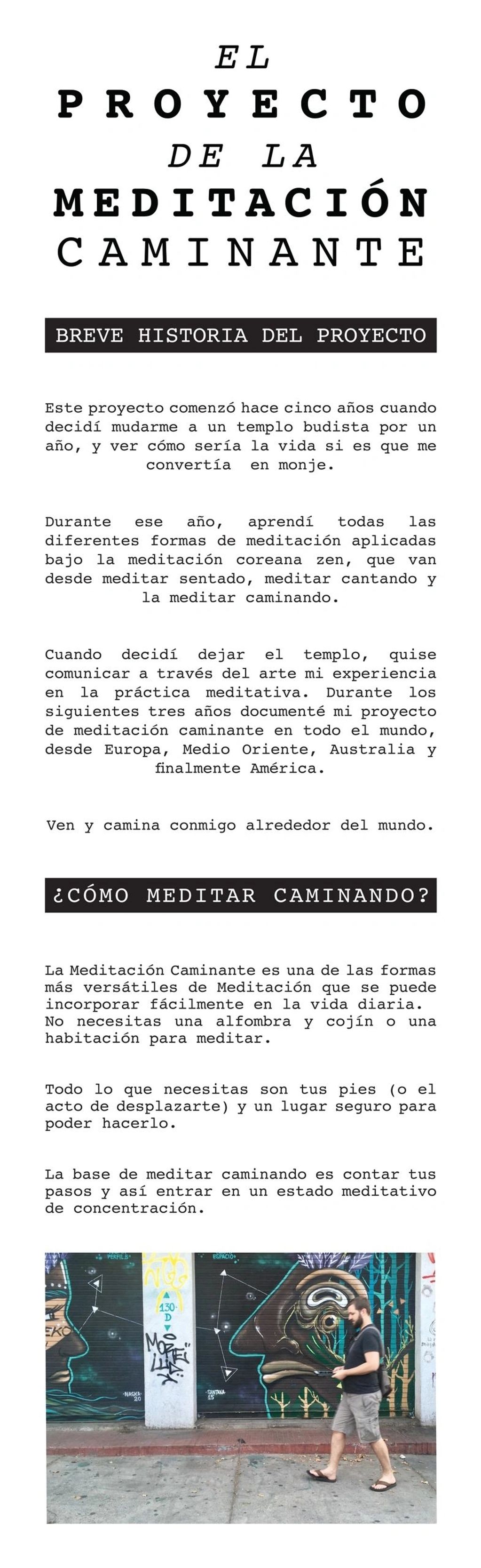 EL
PROYECTO
DE LA
MEDITACIÓN
CAMINANTE

BREVE HISTORIA DEL PROYECTO

Este proyecto comenzó hace cinco años cuando decidí mudarme a un templo budista por un año, y ver cómo sería la vida si es que me convertía en monje.

Durante ese año, aprendí todas las diferentes formas de meditación aplicadas bajo la meditación coreana zen, que van desde meditar sentado, meditar cantando y la meditar caminando.

Cuando decidí dejar el templo, quise comunicar a través del arte mi experiencia en la práctica meditativa. Durante los siguientes tres años documenté mi proyecto de meditación caminante en todo el mundo, desde Europa, Medio Oriente, Australia y finalmente América.

Ven y camina conmigo alrededor del mundo.

¿CÓMO MEDITAR CAMINANDO?

La Meditación Caminante es una de las formas más versátiles de Meditación que se puede incorporar fácilmente en la vida diaria. No necesitas una alfombra y cojín o una habitación para meditar.

Todo lo que necesitas son tus pies (o el acto de desplazarte) y un lugar seguro para poder hacerlo.

La base de meditar caminando es contar tus pasos y así entrar en un estado meditativo de concentración.